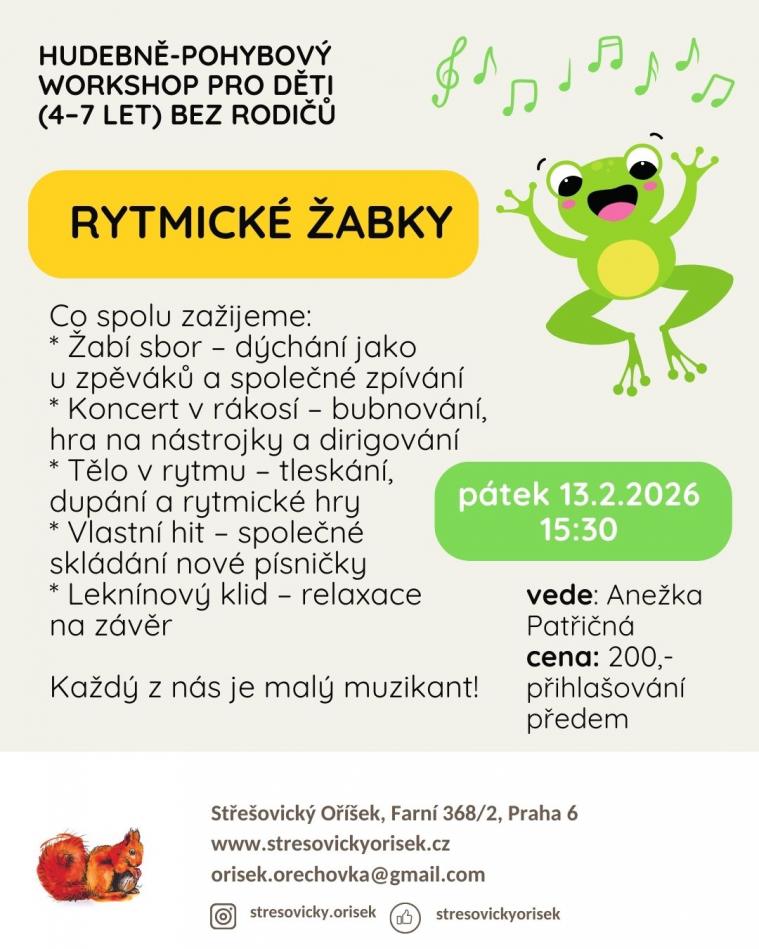 HUDEBNĚ-POHYBOVÝ WORKSHOP PRO DĚTI (4–7 LET) BEZ RODIČŮ

RYTMICKÉ ŽABKY

Co spolu zažijeme:
* Žabí sbor – dýchání jako u zpěváků a společné zpívání
* Koncert v rákosí – bubnování, hra na nástrojky a dirigování
* Tělo v rytmu – tleskání, dupání a rytmické hry
* Vlastní hit – společné skládání nové písničky
* Leknínový klid – relaxace na závěr

Každý z nás je malý muzikant!

pátek 13.2.2026
15:30

vede: Anežka Patřičná
cena: 200,-
přihlašování předem

Střešovický Oříšek, Farní 368/2, Praha 6
www.stresovickyorisek.cz
orisek.orechovka@gmail.com

stresovicky.orisek
stresovickyorisek